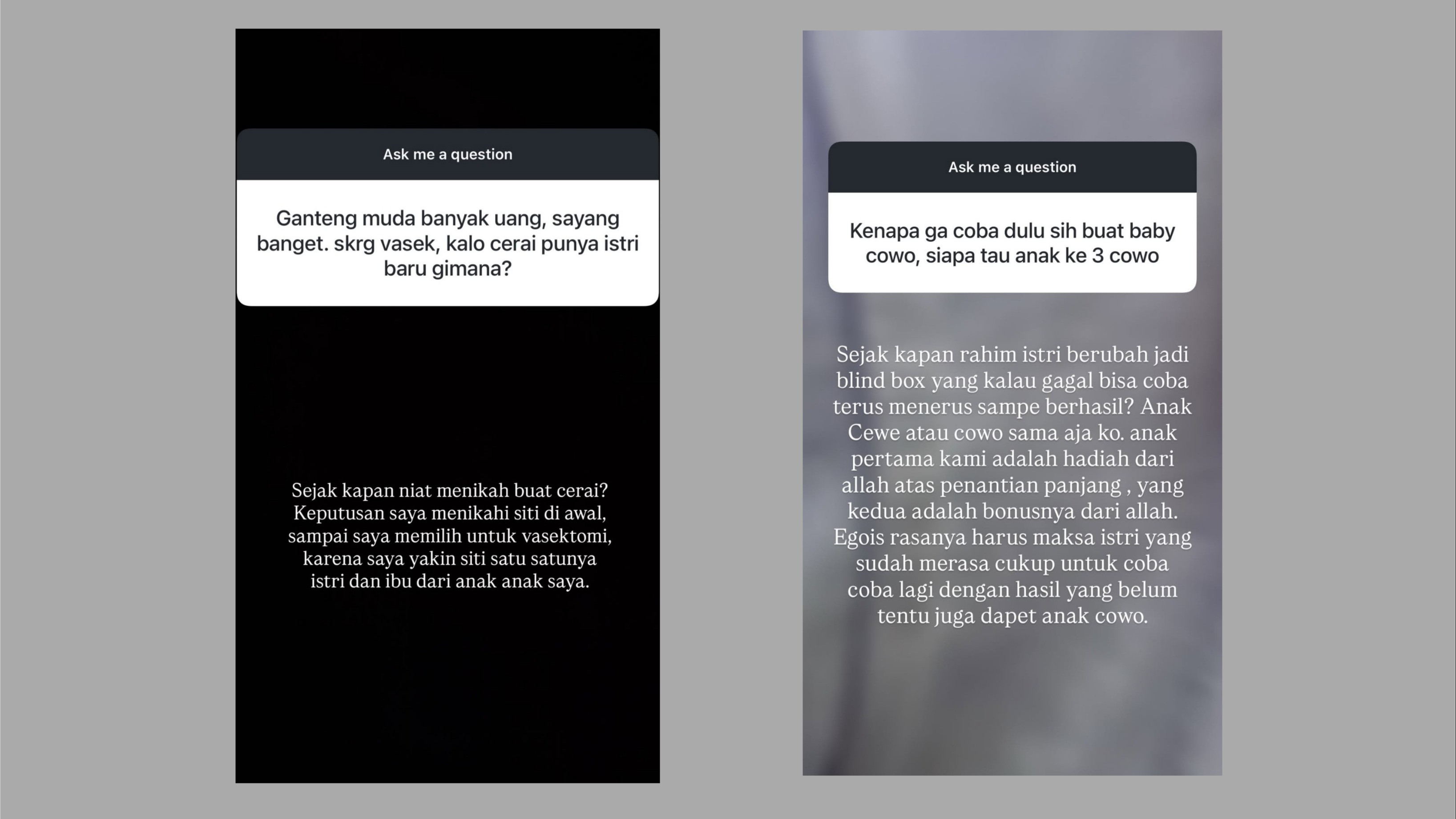 Ask me a question

Ganteng muda banyak uang, sayang banget. skrg vasek, kalo cerai punya istri baru gimana?

Sejak kapan niat menikah buat cerai? Keputusan saya menikahi siti di awal, sampai saya memilih untuk vasektomi, karena saya yakin siti satu satunya istri dan ibu dari anak anak saya.

Ask me a question

Kenapa ga coba dulu sih buat baby cowo, siapa tau anak ke 3 cowo

Sejak kapan rahim istri berubah jadi blind box yang kalau gagal bisa coba terus menerus sampe berhasil? Anak Cewe atau cowo sama aja ko. anak pertama kami adalah hadiah dari allah atas penantian panjang , yang kedua adalah bonusnya dari allah. Egois rasanya harus maksa istri yang sudah merasa cukup untuk coba coba lagi dengan hasil yang belum tentu juga dapet anak cowo.